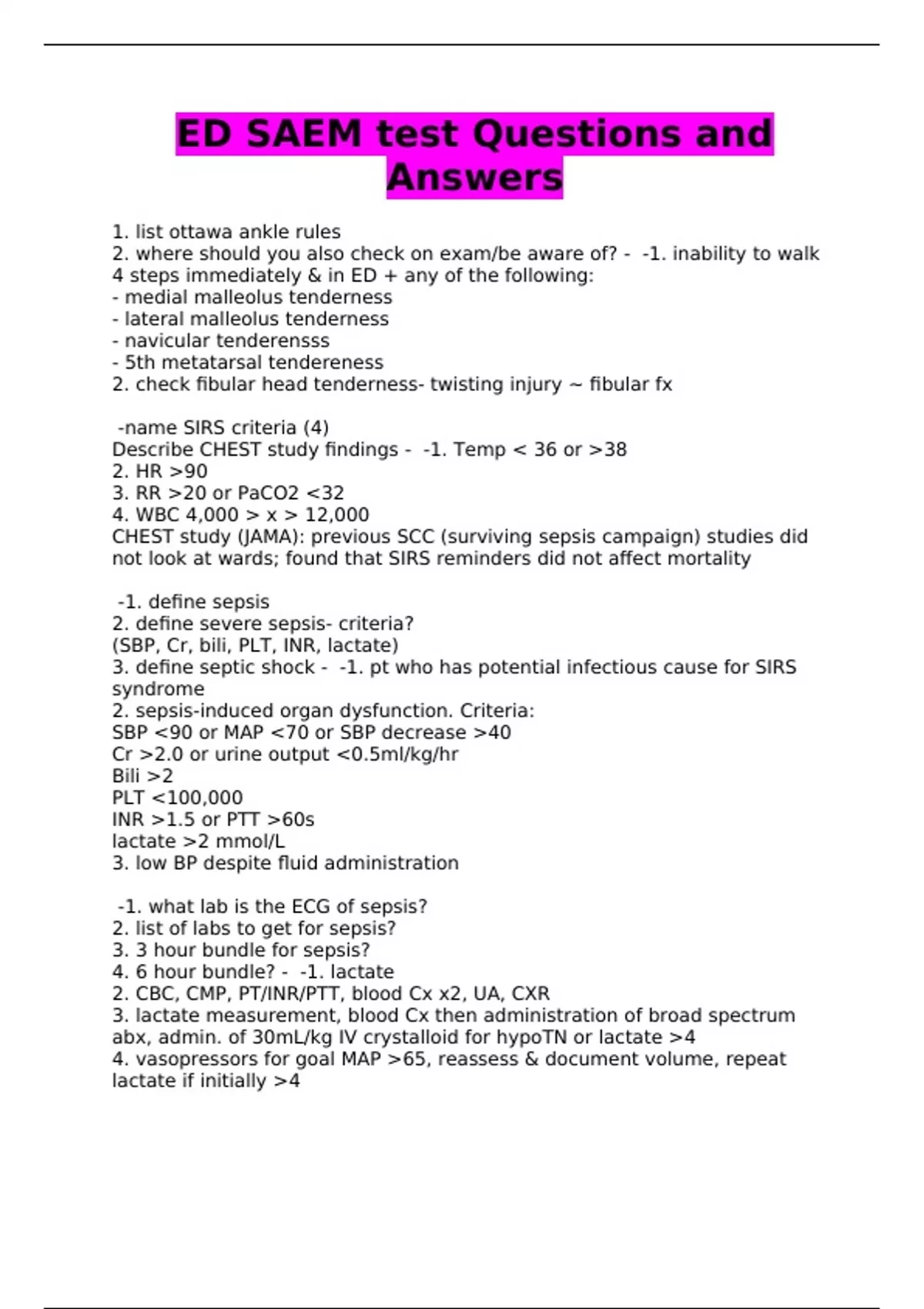 ED SAEM test Questions and Answers

1. list ottawa ankle rules
2. where should you also check on exam/be aware of? - -1. inability to walk 4 steps immediately & in ED + any of the following:
- medial malleolus tenderness
- lateral malleolus tenderness
- navicular tenderensss
- 5th metatarsal tendereness
2. check fibular head tenderness- twisting injury ~ fibular fx

-name SIRS criteria (4)
Describe CHEST study findings - -1. Temp < 36 or >38
2. HR >90
3. RR >20 or PaCO2 <32
4. WBC 4,000 > x > 12,000
CHEST study (JAMA): previous SCC (surviving sepsis campaign) studies did not look at wards; found that SIRS reminders did not affect mortality

-1. define sepsis
2. define severe sepsis- criteria?
(SBP, Cr, bili, PLT, INR, lactate)
3. define septic shock - -1. pt who has potential infectious cause for SIRS syndrome
2. sepsis-induced organ dysfunction. Criteria:
SBP <90 or MAP <70 or SBP decrease >40
Cr >2.0 or urine output <0.5ml/kg/hr
Bili >2
PLT <100,000
INR >1.5 or PTT >60s
lactate >2 mmol/L
3. low BP despite fluid administration

-1. what lab is the ECG of sepsis?
2. list of labs to get for sepsis?
3. 3 hour bundle for sepsis?
4. 6 hour bundle? - -1. lactate
2. CBC, CMP, PT/INR/PTT, blood Cx x2, UA, CXR
3. lactate measurement, blood Cx then administration of broad spectrum abx, admin. of 30mL/kg IV crystalloid for hypoTN or lactate >4
4. vasopressors for goal MAP >65, reassess & document volume, repeat lactate if initially >4